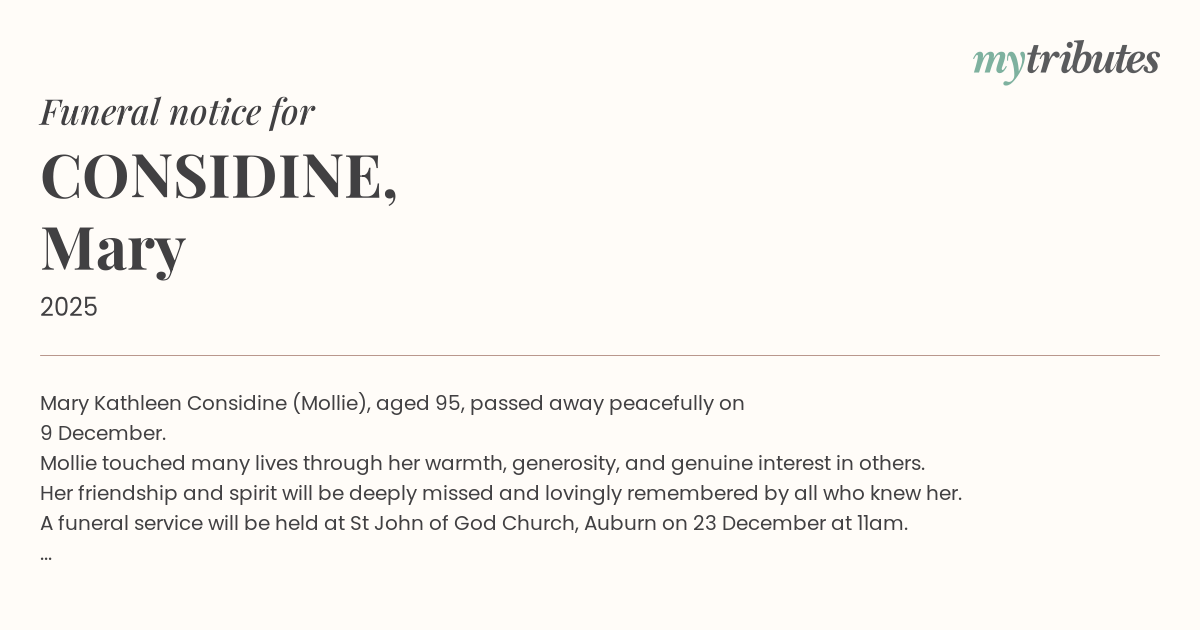 mytributes

Funeral notice for

CONSIDINE,
Mary

2025

Mary Kathleen Considine (Mollie), aged 95, passed away peacefully on 9 December.
Mollie touched many lives through her warmth, generosity, and genuine interest in others.
Her friendship and spirit will be deeply missed and lovingly remembered by all who knew her.
A funeral service will be held at St John of God Church, Auburn on 23 December at 11am.
...